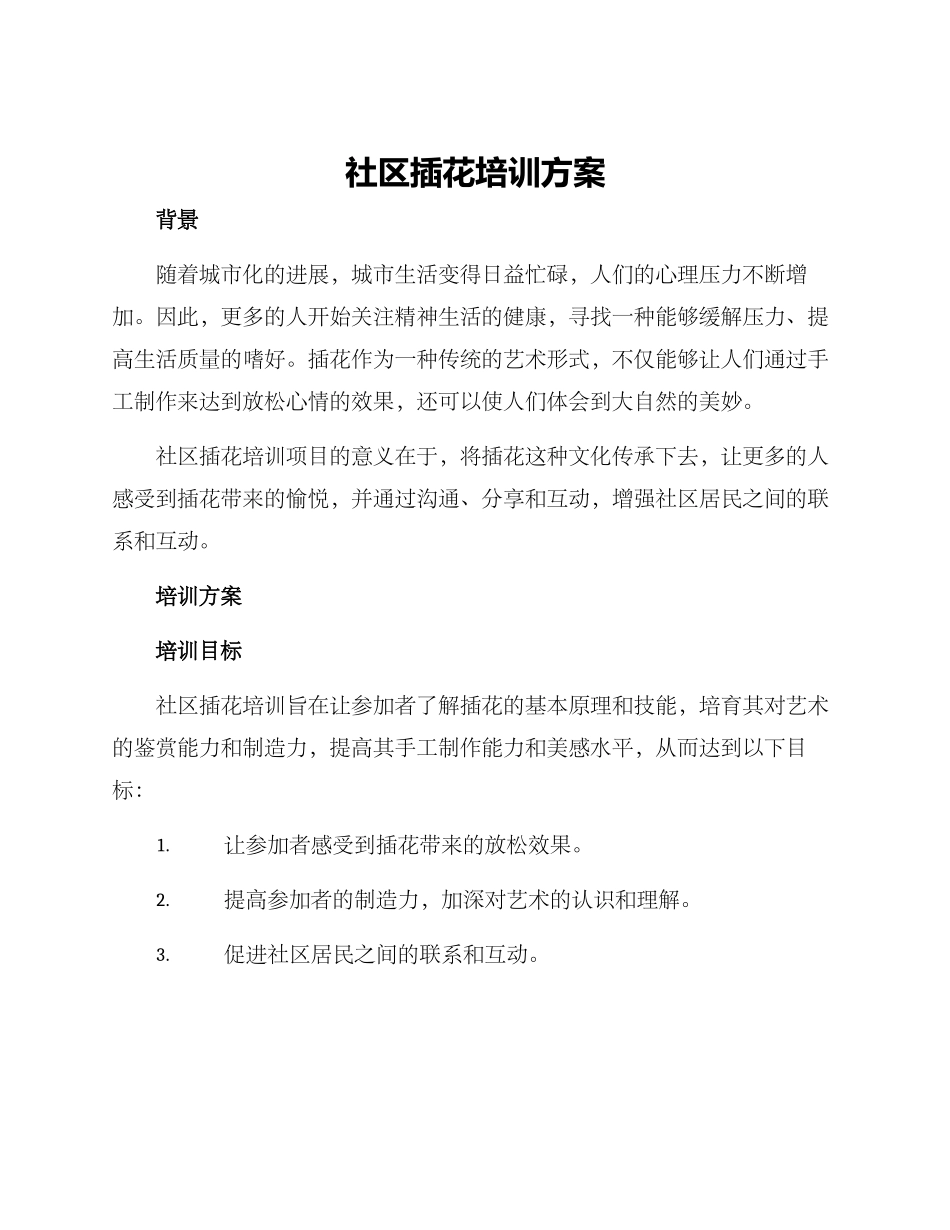 社区插花培训方案

背景

随着城市化的进展，城市生活变得日益忙碌，人们的心理压力不断增加。因此，更多的人开始关注精神生活的健康，寻找一种能够缓解压力、提高生活质量的嗜好。插花作为一种传统的艺术形式，不仅能够让人们通过手工制作来达到放松心情的效果，还可以使人们体会到大自然的美妙。

社区插花培训项目的意义在于，将插花这种文化传承下去，让更多的人感受到插花带来的愉悦，并通过沟通、分享和互动，增强社区居民之间的联系和互动。

培训方案

培训目标

社区插花培训旨在让参加者了解插花的基本原理和技能，培育其对艺术的鉴赏能力和制造力，提高其手工制作能力和美感水平，从而达到以下目标：

1. 让参加者感受到插花带来的放松效果。

2. 提高参加者的制造力，加深对艺术的认识和理解。

3. 促进社区居民之间的联系和互动。